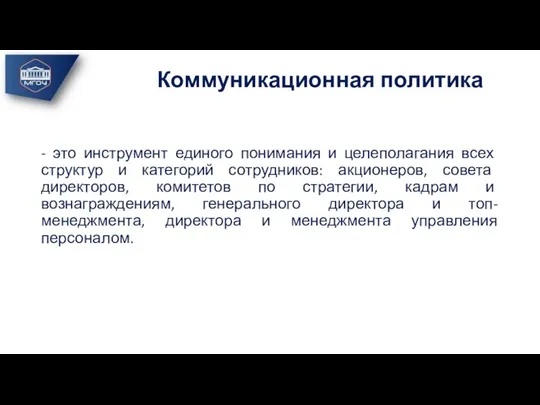 МГОУ

Коммуникационная политика

- это инструмент единого понимания и целеполагания всех структур и категорий сотрудников: акционеров, совета директоров, комитетов по стратегии, кадрам и вознаграждениям, генерального директора и топ-менеджмента, директора и менеджмента управления персоналом.